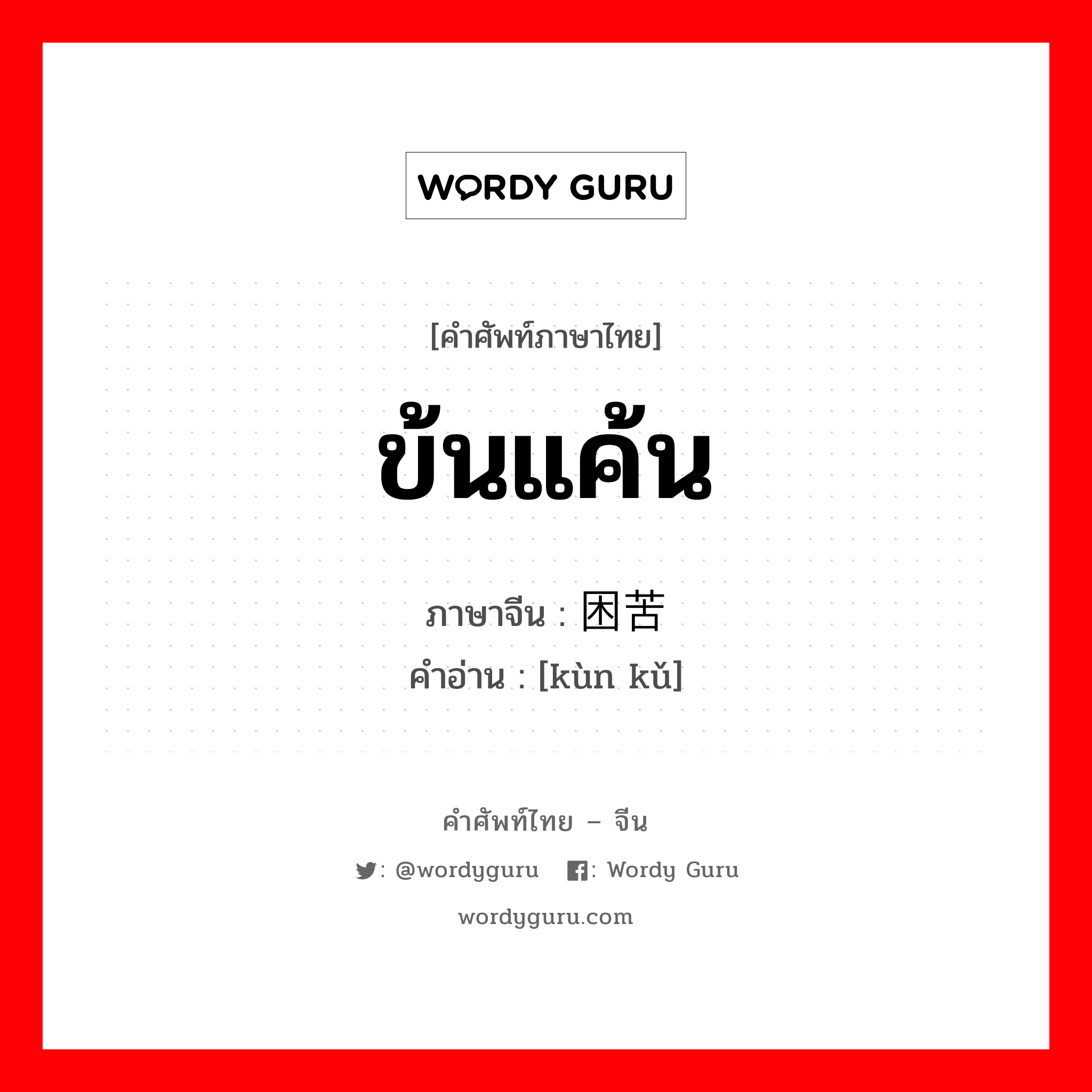 WORDY GURU

[คำศัพท์ภาษาไทย]

ข้นแค้น

ภาษาจีน : 困苦

คำอ่าน : [kùn kǔ]

คำศัพท์ไทย – จีน

: @wordyguru : Wordy Guru

wordyguru.com